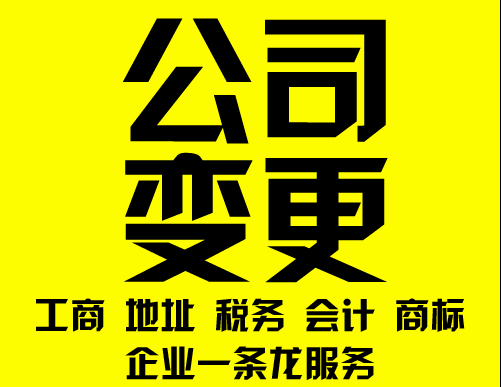 公司
变更

工商 地址 税务 会计 商标
企业一条龙服务